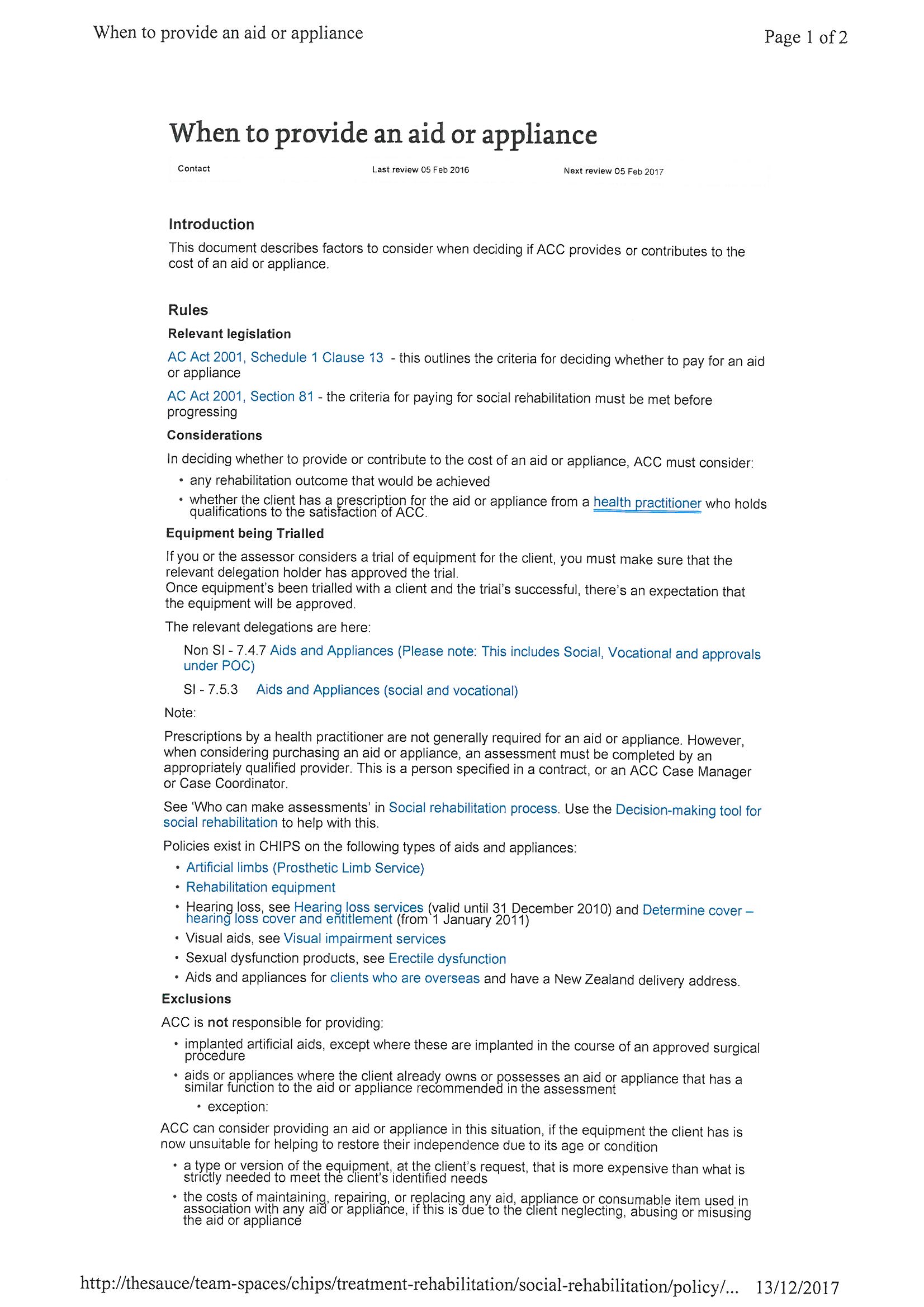 When to provide an aid or appliance

Page 1 of 2

When to provide an aid or appliance

Contact

Last review 05 Feb 2016

Next review 05 Feb 2017

Introduction

This document describes factors to consider when deciding if ACC provides or contributes to the cost of an aid or appliance.

Rules

Relevant legislation

AC Act 2001, Schedule 1 Clause 13 - this outlines the criteria for deciding whether to pay for an aid or appliance

AC Act 2001, Section 81 - the criteria for paying for social rehabilitation must be met before progressing

Considerations

In deciding whether to provide or contribute to the cost of an aid or appliance, ACC must consider:

• any rehabilitation outcome that would be achieved
• whether the client has a prescription for the aid or appliance from a health practitioner who holds qualifications to the satisfaction of ACC.

Equipment being Trialled

If you or the assessor considers a trial of equipment for the client, you must make sure that the relevant delegation holder has approved the trial.
Once equipment's been trialled with a client and the trial's successful, there's an expectation that the equipment will be approved.

The relevant delegations are here:

Non SI - 7.4.7 Aids and Appliances (Please note: This includes Social, Vocational and approvals under POC)

SI - 7.5.3 Aids and Appliances (social and vocational)

Note:

Prescriptions by a health practitioner are not generally required for an aid or appliance. However, when considering purchasing an aid or appliance, an assessment must be completed by an appropriately qualified provider. This is a person specified in a contract, or an ACC Case Manager or Case Coordinator.

See 'Who can make assessments' in Social rehabilitation process. Use the Decision-making tool for social rehabilitation to help with this.

Policies exist in CHIPS on the following types of aids and appliances:

• Artificial limbs (Prosthetic Limb Service)
• Rehabilitation equipment
• Hearing loss, see Hearing loss services (valid until 31 December 2010) and Determine cover – hearing loss cover and entitlement (from 1 January 2011)
• Visual aids, see Visual impairment services
• Sexual dysfunction products, see Erectile dysfunction
• Aids and appliances for clients who are overseas and have a New Zealand delivery address.

Exclusions

ACC is not responsible for providing:

• implanted artificial aids, except where these are implanted in the course of an approved surgical procedure
• aids or appliances where the client already owns or possesses an aid or appliance that has a similar function to the aid or appliance recommended in the assessment
    • exception:

ACC can consider providing an aid or appliance in this situation, if the equipment the client has is now unsuitable for helping to restore their independence due to its age or condition

• a type or version of the equipment, at the client's request, that is more expensive than what is strictly needed to meet the client's identified needs
• the costs of maintaining, repairing, or replacing any aid, appliance or consumable item used in association with any aid or appliance, if this is due to the client neglecting, abusing or misusing the aid or appliance

http://thesauce/team-spaces/chips/treatment-rehabilitation/social-rehabilitation/policy/... 13/12/2017